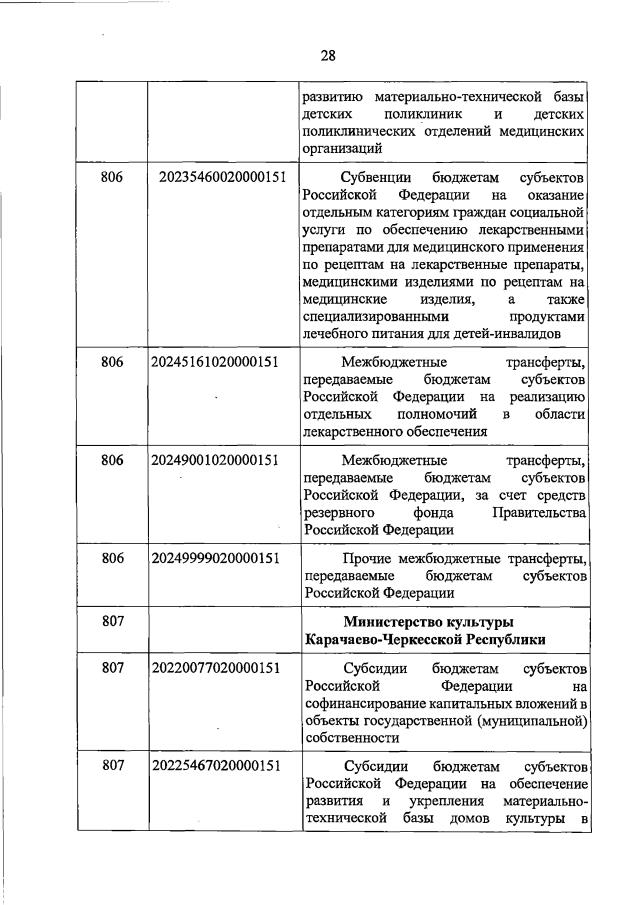 28

| | | |
|---|---|---|
| | | развитию материально-технической базы детских поликлиник и детских поликлинических отделений медицинских организаций |
| 806 | 20235460020000151 | Субвенции бюджетам субъектов Российской Федерации на оказание отдельным категориям граждан социальной услуги по обеспечению лекарственными препаратами для медицинского применения по рецептам на лекарственные препараты, медицинскими изделиями по рецептам на медицинские изделия, а также специализированными продуктами лечебного питания для детей-инвалидов |
| 806 | 20245161020000151 | Межбюджетные трансферты, передаваемые бюджетам субъектов Российской Федерации на реализацию отдельных полномочий в области лекарственного обеспечения |
| 806 | 20249001020000151 | Межбюджетные трансферты, передаваемые бюджетам субъектов Российской Федерации, за счет средств резервного фонда Правительства Российской Федерации |
| 806 | 20249999020000151 | Прочие межбюджетные трансферты, передаваемые бюджетам субъектов Российской Федерации |
| 807 | | **Министерство культуры Карачаево-Черкесской Республики** |
| 807 | 20220077020000151 | Субсидии бюджетам субъектов Российской Федерации на софинансирование капитальных вложений в объекты государственной (муниципальной) собственности |
| 807 | 20225467020000151 | Субсидии бюджетам субъектов Российской Федерации на обеспечение развития и укрепления материально-технической базы домов культуры в |